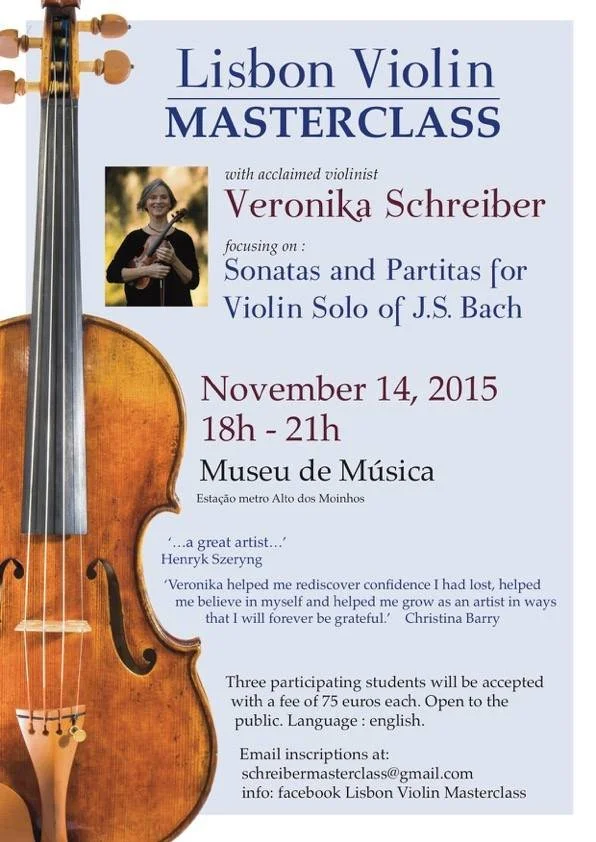 Lisbon Violin
MASTERCLASS

with acclaimed violinist
Veronika Schreiber

focusing on :
Sonatas and Partitas for Violin Solo of J.S. Bach

November 14, 2015
18h - 21h

Museu de Música
Estação metro Alto dos Moinhos

'...a great artist...'
Henryk Szeryng

'Veronika helped me rediscover confidence I had lost, helped me believe in myself and helped me grow as an artist in ways that I will forever be grateful.' Christina Barry

Three participating students will be accepted with a fee of 75 euros each. Open to the public. Language : english.

Email inscriptions at:
schreibermasterclass@gmail.com
info: facebook Lisbon Violin Masterclass